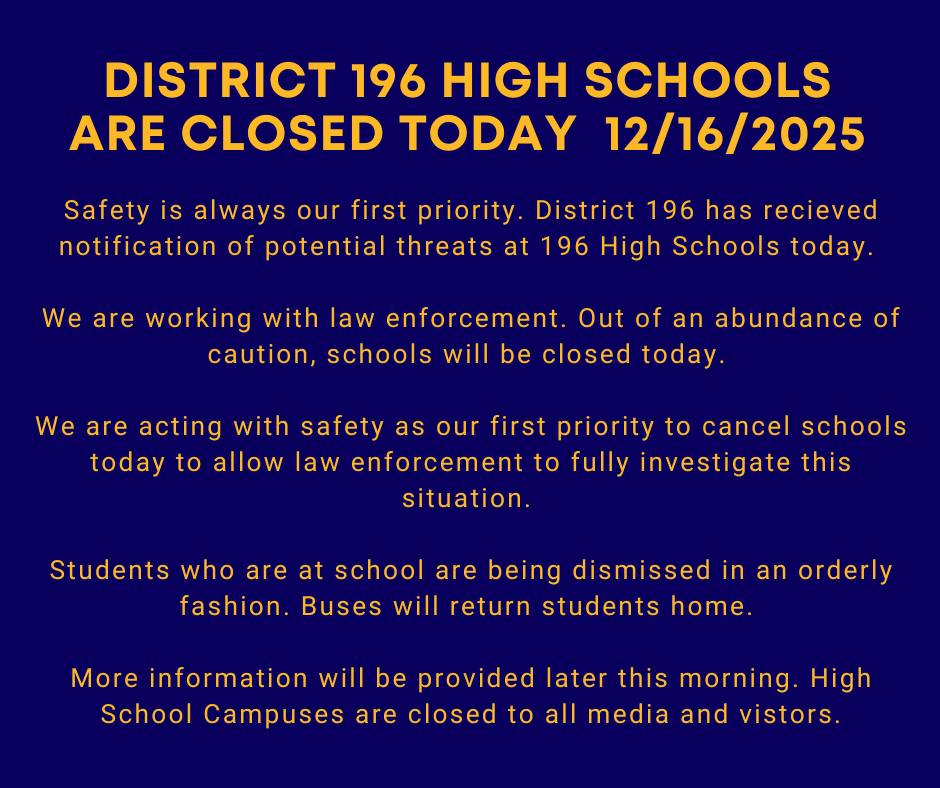 DISTRICT 196 HIGH SCHOOLS ARE CLOSED TODAY 12/16/2025

Safety is always our first priority. District 196 has recieved notification of potential threats at 196 High Schools today.

We are working with law enforcement. Out of an abundance of caution, schools will be closed today.

We are acting with safety as our first priority to cancel schools today to allow law enforcement to fully investigate this situation.

Students who are at school are being dismissed in an orderly fashion. Buses will return students home.

More information will be provided later this morning. High School Campuses are closed to all media and vistors.